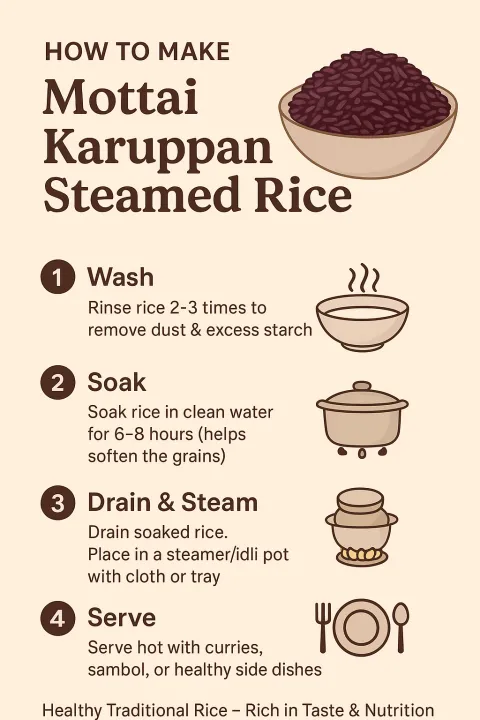 HOW TO MAKE
Mottai Karuppan Steamed Rice

1 Wash
Rinse rice 2-3 times to remove dust & excess starch

2 Soak
Soak rice in clean water for 6–8 hours (helps soften the grains)

3 Drain & Steam
Drain soaked rice.
Place in a steamer/idli pot with cloth or tray

4 Serve
Serve hot with curries, sambol, or healthy side dishes

Healthy Traditional Rice – Rich in Taste & Nutrition